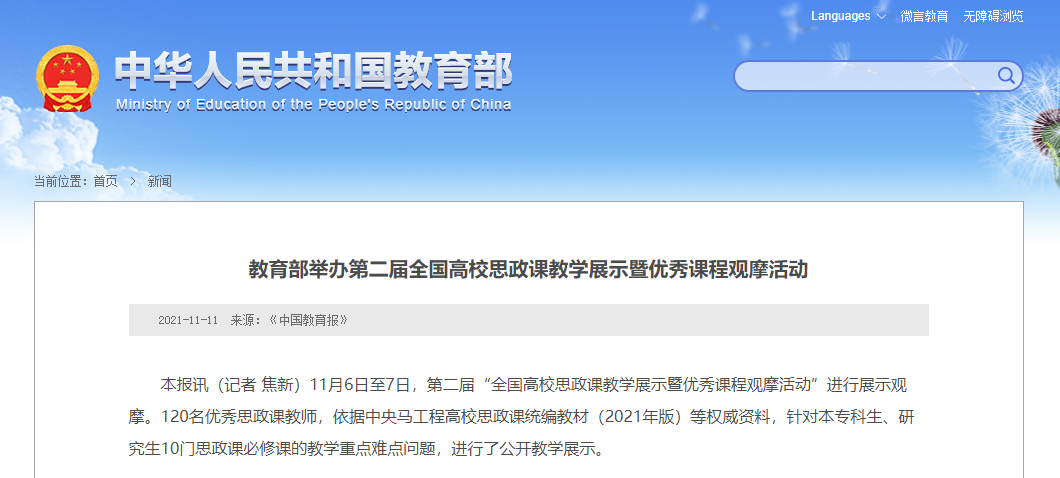 Languages 微言教育 无障碍浏览

中华人民共和国教育部
Ministry of Education of the People's Republic of China

当前位置：首页 > 新闻

教育部举办第二届全国高校思政课教学展示暨优秀课程观摩活动

2021-11-11 来源：《中国教育报》

本报讯（记者 焦新）11月6日至7日，第二届“全国高校思政课教学展示暨优秀课程观摩活动”进行展示观摩。120名优秀思政课教师，依据中央马工程高校思政课统编教材（2021年版）等权威资料，针对本专科生、研究生10门思政课必修课的教学重点难点问题，进行了公开教学展示。